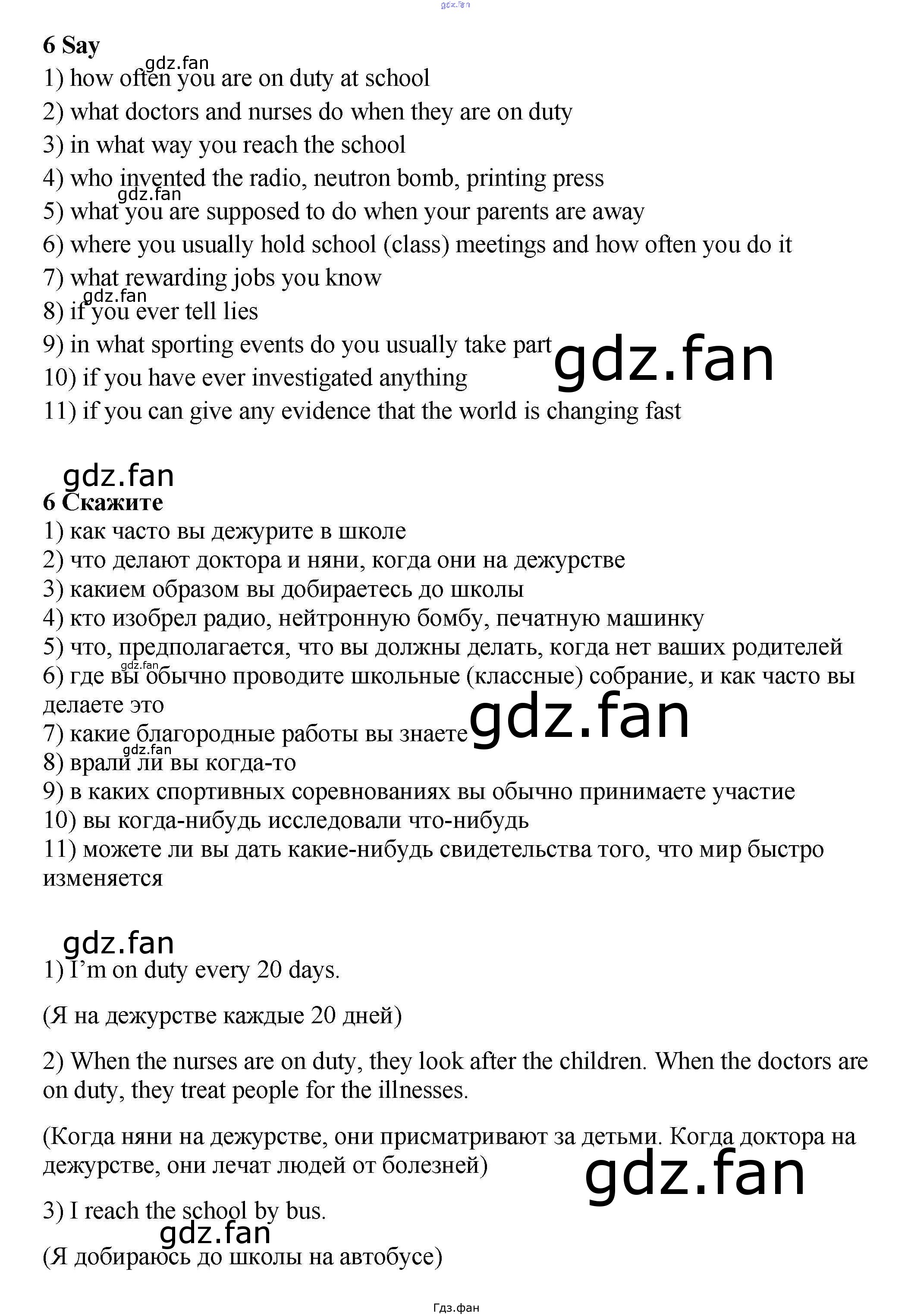 gdz.fan

6 Say

gdz.fan

1) how often you are on duty at school

2) what doctors and nurses do when they are on duty

3) in what way you reach the school

4) who invented the radio, neutron bomb, printing press

gdz.fan

5) what you are supposed to do when your parents are away

6) where you usually hold school (class) meetings and how often you do it

7) what rewarding jobs you know

gdz.fan

8) if you ever tell lies

9) in what sporting events do you usually take part

gdz.fan

10) if you have ever investigated anything

11) if you can give any evidence that the world is changing fast

gdz.fan

6 Скажите

1) как часто вы дежурите в школе

2) что делают доктора и няни, когда они на дежурстве

3) какием образом вы добираетесь до школы

4) кто изобрел радио, нейтронную бомбу, печатную машинку

5) что, предполагается, что вы должны делать, когда нет ваших родителей

gdz.fan

6) где вы обычно проводите школьные (классные) собрание, и как часто вы делаете это

gdz.fan

7) какие благородные работы вы знаете

gdz.fan

8) врали ли вы когда-то

9) в каких спортивных соревнованиях вы обычно принимаете участие

10) вы когда-нибудь исследовали что-нибудь

11) можете ли вы дать какие-нибудь свидетельства того, что мир быстро изменяется

gdz.fan

1) I'm on duty every 20 days.

(Я на дежурстве каждые 20 дней)

2) When the nurses are on duty, they look after the children. When the doctors are on duty, they treat people for the illnesses.

(Когда няни на дежурстве, они присматривают за детьми. Когда доктора на дежурстве, они лечат людей от болезней)

gdz.fan

3) I reach the school by bus.

gdz.fan

(Я добираюсь до школы на автобусе)

Гдз.фан